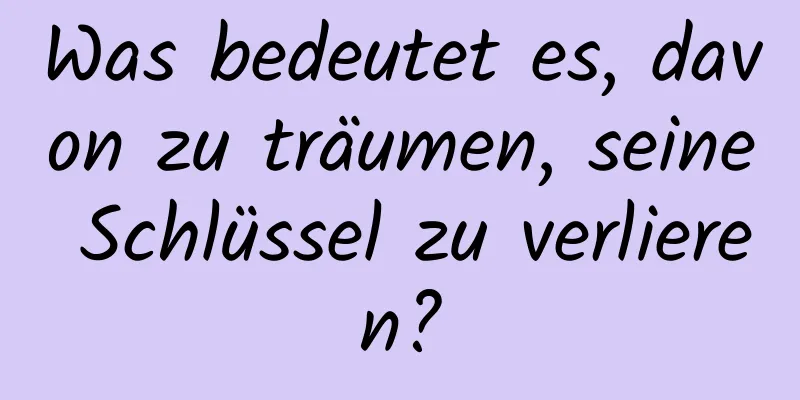 Was bedeutet es, davon zu träumen, seine Schlüssel zu verlieren?